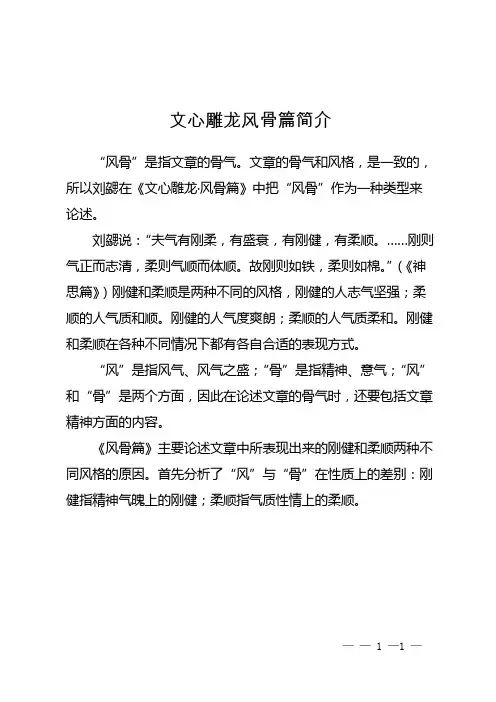 文心雕龙风骨篇简介

“风骨”是指文章的骨气。文章的骨气和风格，是一致的，所以刘勰在《文心雕龙·风骨篇》中把“风骨”作为一种类型来论述。

刘勰说：“夫气有刚柔，有盛衰，有刚健，有柔顺。……刚则气正而志清，柔则气顺而体顺。故刚则如铁，柔则如棉。”（《神思篇》）刚健和柔顺是两种不同的风格，刚健的人志气坚强；柔顺的人气质和顺。刚健的人气度爽朗；柔顺的人气质柔和。刚健和柔顺在各种不同情况下都有各自合适的表现方式。

“风”是指风气、风气之盛；“骨”是指精神、意气；“风”和“骨”是两个方面，因此在论述文章的骨气时，还要包括文章精神方面的内容。

《风骨篇》主要论述文章中所表现出来的刚健和柔顺两种不同风格的原因。首先分析了“风”与“骨”在性质上的差别：刚健指精神气魄上的刚健；柔顺指气质性情上的柔顺。

— — 1 —1 —